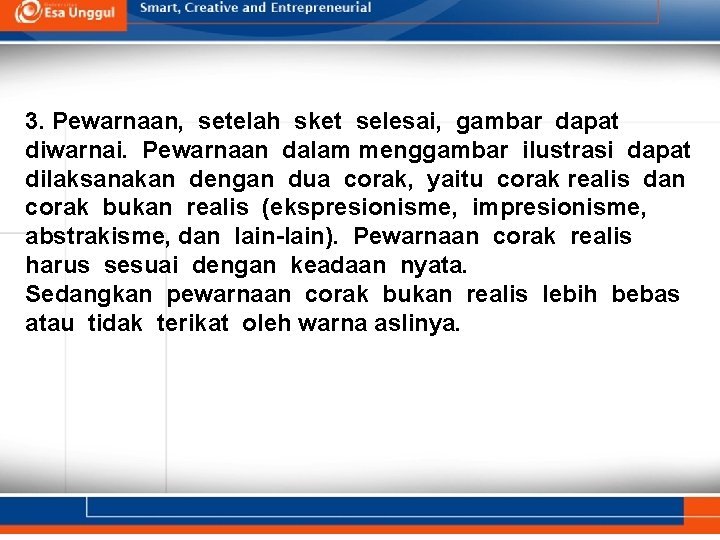 Esa Unggul
Smart, Creative and Entrepreneurial

3. Pewarnaan, setelah sket selesai, gambar dapat diwarnai. Pewarnaan dalam menggambar ilustrasi dapat dilaksanakan dengan dua corak, yaitu corak realis dan corak bukan realis (ekspresionisme, impresionisme, abstrakisme, dan lain-lain). Pewarnaan corak realis harus sesuai dengan keadaan nyata.
Sedangkan pewarnaan corak bukan realis lebih bebas atau tidak terikat oleh warna aslinya.